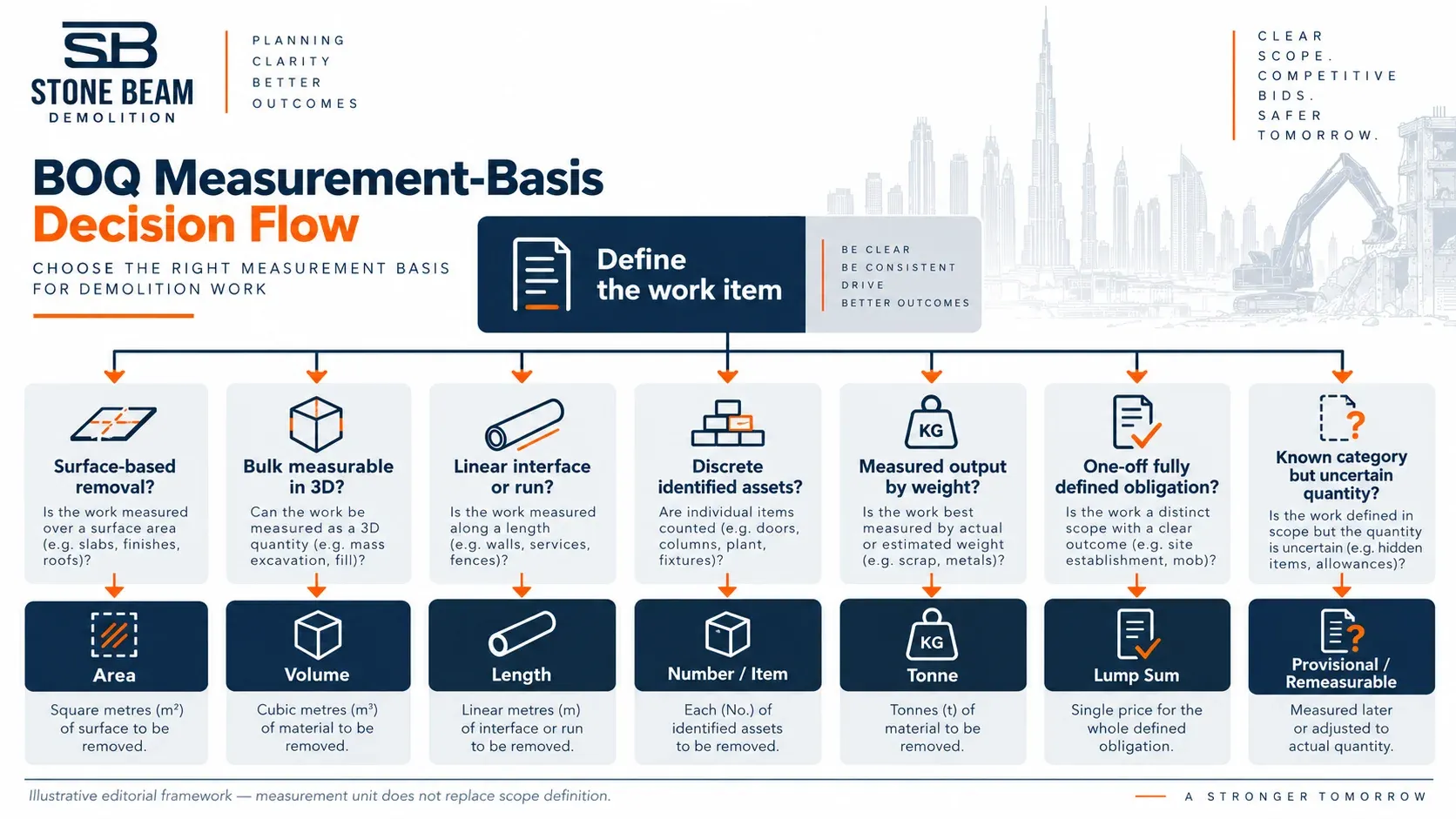 SB
STONE BEAM
DEMOLITION

PLANNING
CLARITY
BETTER
OUTCOMES

CLEAR
SCOPE.
COMPETITIVE
BIDS.
SAFER
TOMORROW.

BOQ Measurement-Basis
Decision Flow

CHOOSE THE RIGHT MEASUREMENT BASIS FOR DEMOLITION WORK

Define the work item

BE CLEAR
BE CONSISTENT
DRIVE
BETTER OUTCOMES

Surface-based removal?
Is the work measured over a surface area (e.g. slabs, finishes, roofs)?

Area
Square metres (m²) of surface to be removed.

Bulk measurable in 3D?
Can the work be measured as a 3D quantity (e.g. mass excavation, fill)?

Volume
Cubic metres (m³) of material to be removed.

Linear interface or run?
Is the work measured along a length (e.g. walls, services, fences)?

Length
Linear metres (m) of interface or run to be removed.

Discrete identified assets?
Are individual items counted (e.g. doors, columns, plant, fixtures)?

Number / Item
Each (No.) of identified assets to be removed.

KG
Measured output by weight?
Is the work best measured by actual or estimated weight (e.g. scrap, metals)?

KG
Tonne
Tonnes (t) of material to be removed.

One-off fully defined obligation?
Is the work a distinct scope with a clear outcome (e.g. site establishment, mob)?

Lump Sum
Single price for the whole defined obligation.

Known category but uncertain quantity?
Is the work defined in scope but the quantity is uncertain (e.g. hidden items, allowances)?

Provisional / Remeasurable
Measured later or adjusted to actual quantity.

Illustrative editorial framework — measurement unit does not replace scope definition.

A STRONGER TOMORROW